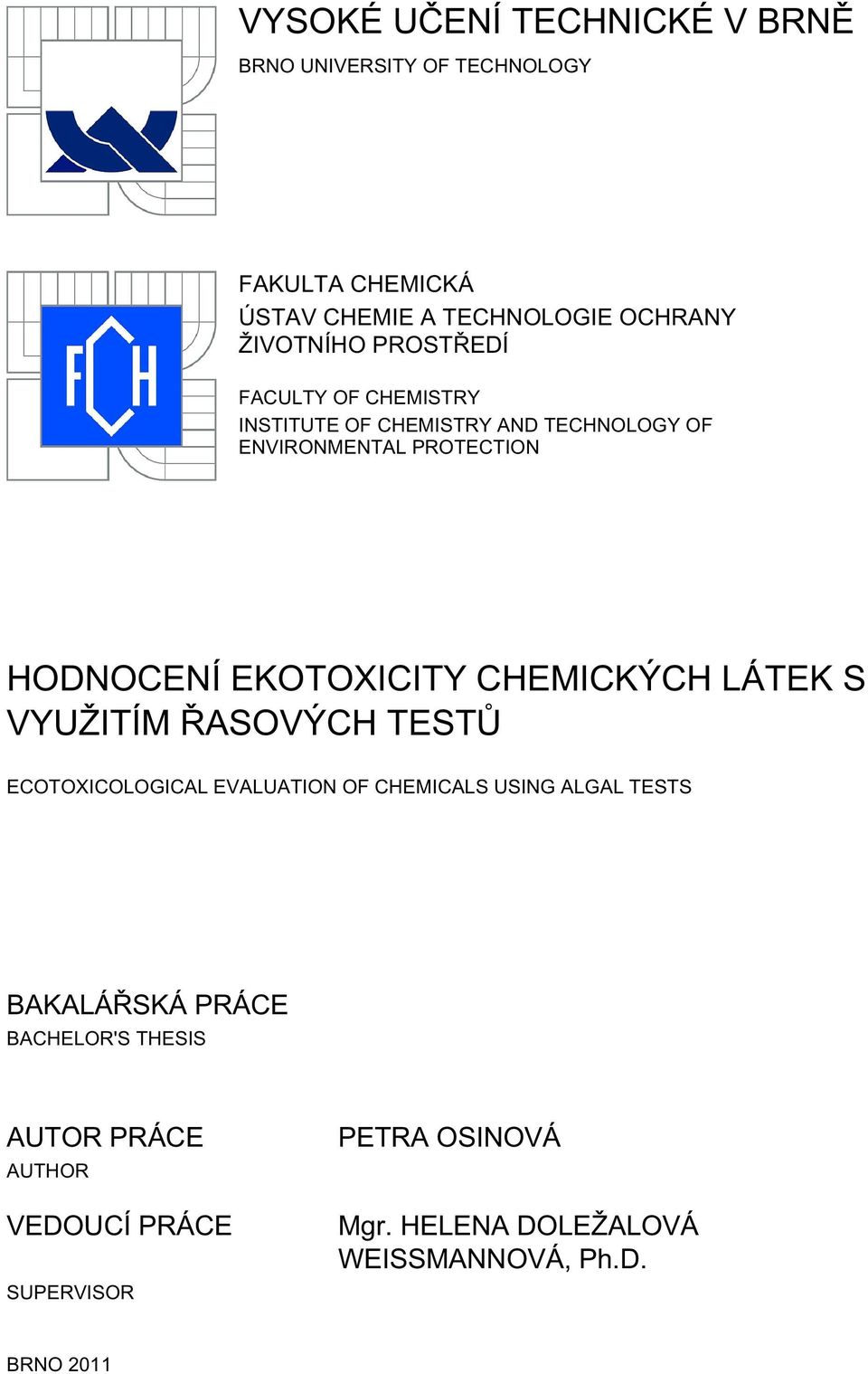 VYSOKÉ UČENÍ TECHNICKÉ V BRNĚ
BRNO UNIVERSITY OF TECHNOLOGY

FCH

FAKULTA CHEMICKÁ
ÚSTAV CHEMIE A TECHNOLOGIE OCHRANY ŽIVOTNÍHO PROSTŘEDÍ

FACULTY OF CHEMISTRY
INSTITUTE OF CHEMISTRY AND TECHNOLOGY OF ENVIRONMENTAL PROTECTION

HODNOCENÍ EKOTOXICITY CHEMICKÝCH LÁTEK S VYUŽITÍM ŘASOVÝCH TESTŮ

ECOTOXICOLOGICAL EVALUATION OF CHEMICALS USING ALGAL TESTS

BAKALÁŘSKÁ PRÁCE
BACHELOR'S THESIS

AUTOR PRÁCE
AUTHOR

PETRA OSINOVÁ

VEDOUCÍ PRÁCE
SUPERVISOR

Mgr. HELENA DOLEŽALOVÁ WEISSMANNOVÁ, Ph.D.

BRNO 2011